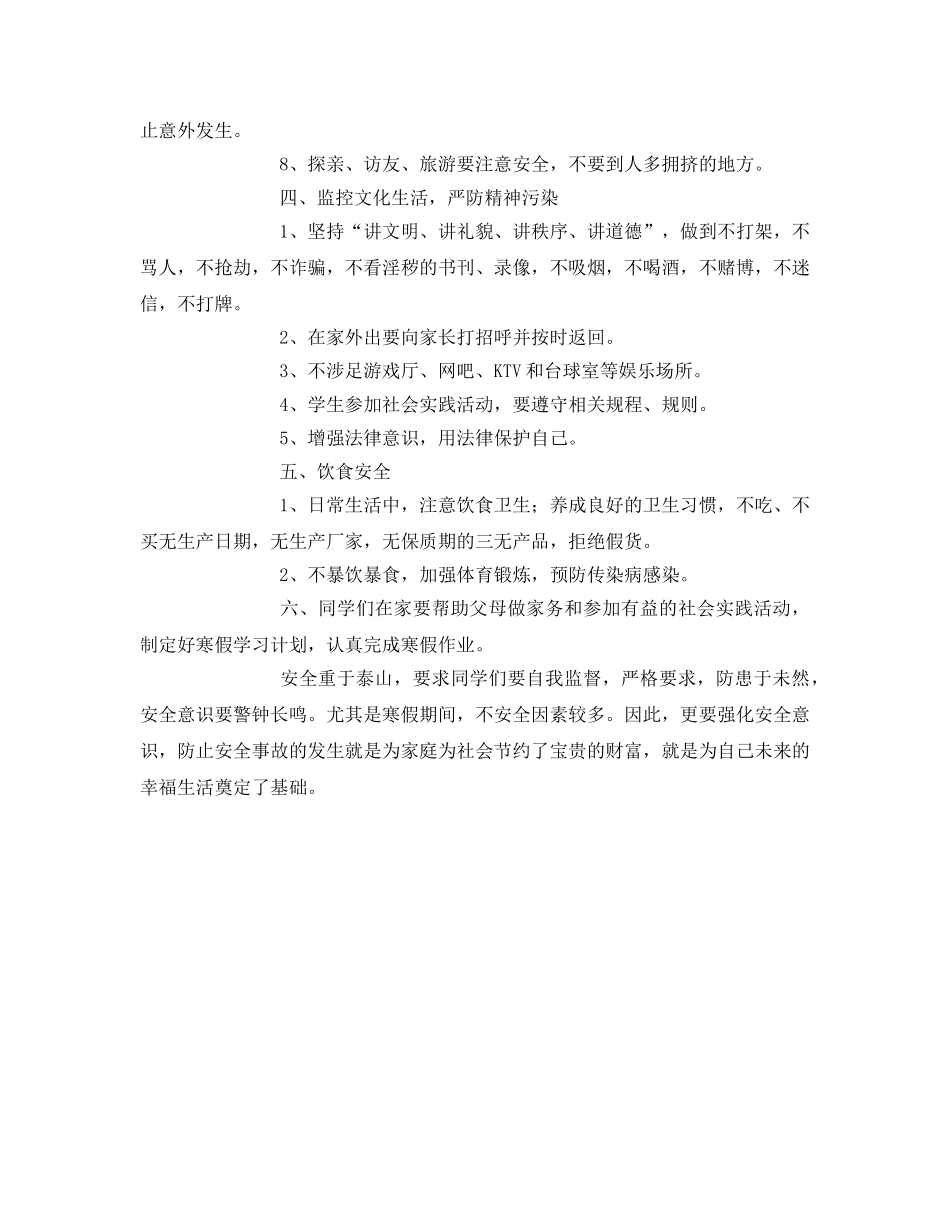 止意外发生。

8、探亲、访友、旅游要注意安全，不要到人多拥挤的地方。

四、监控文化生活，严防精神污染

1、坚持“讲文明、讲礼貌、讲秩序、讲道德”，做到不打架，不骂人，不抢劫，不诈骗，不看淫秽的书刊、录像，不吸烟，不喝酒，不赌博，不迷信，不打牌。

2、在家外出要向家长打招呼并按时返回。

3、不涉足游戏厅、网吧、KTV和台球室等娱乐场所。

4、学生参加社会实践活动，要遵守相关规程、规则。

5、增强法律意识，用法律保护自己。

五、饮食安全

1、日常生活中，注意饮食卫生；养成良好的卫生习惯，不吃、不买无生产日期，无生产厂家，无保质期的三无产品，拒绝假货。

2、不暴饮暴食，加强体育锻炼，预防传染病感染。

六、同学们在家要帮助父母做家务和参加有益的社会实践活动，制定好寒假学习计划，认真完成寒假作业。

安全重于泰山，要求同学们要自我监督，严格要求，防患于未然，安全意识要警钟长鸣。尤其是寒假期间，不安全因素较多。因此，更要强化安全意识，防止安全事故的发生就是为家庭为社会节约了宝贵的财富，就是为自己未来的幸福生活奠定了基础。